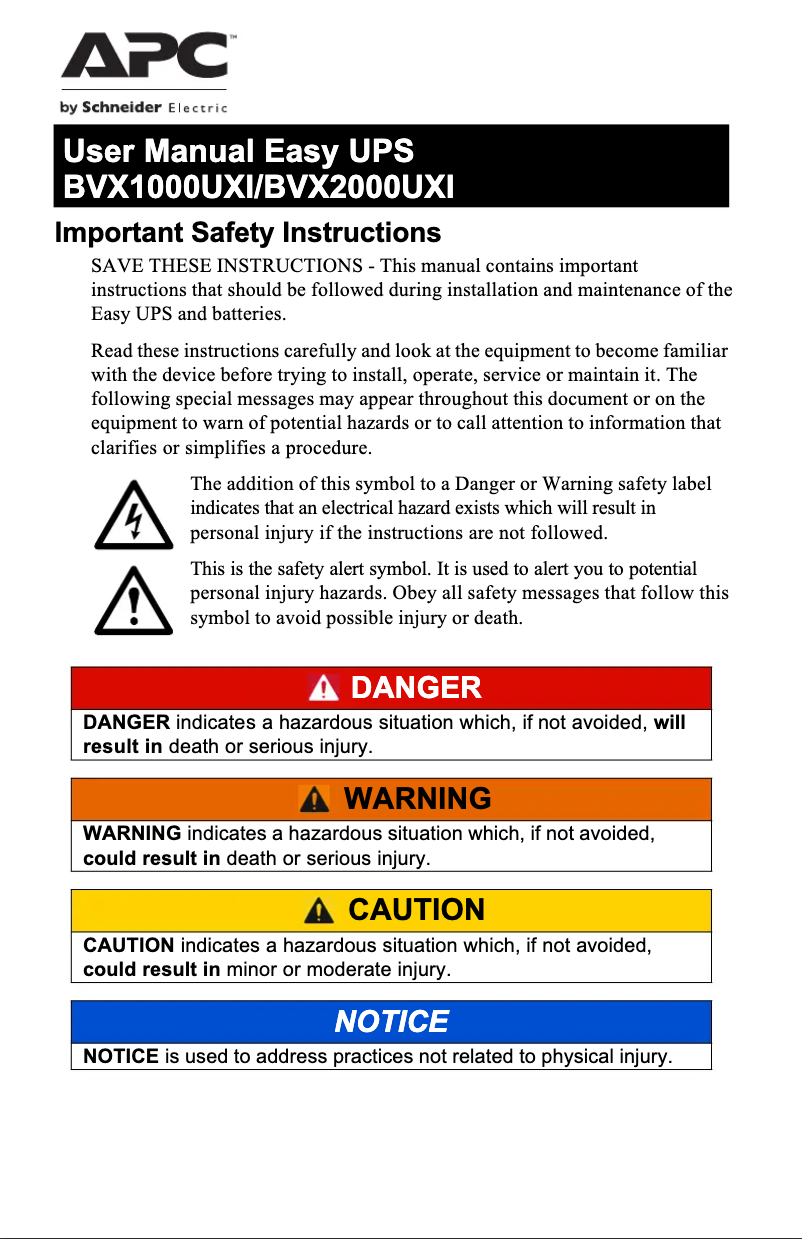 APC™
by Schneider Electric

User Manual Easy UPS
BVX1000UXI/BVX2000UXI

Important Safety Instructions

SAVE THESE INSTRUCTIONS - This manual contains important instructions that should be followed during installation and maintenance of the Easy UPS and batteries.

Read these instructions carefully and look at the equipment to become familiar with the device before trying to install, operate, service or maintain it. The following special messages may appear throughout this document or on the equipment to warn of potential hazards or to call attention to information that clarifies or simplifies a procedure.

The addition of this symbol to a Danger or Warning safety label indicates that an electrical hazard exists which will result in personal injury if the instructions are not followed.

This is the safety alert symbol. It is used to alert you to potential personal injury hazards. Obey all safety messages that follow this symbol to avoid possible injury or death.

DANGER

DANGER indicates a hazardous situation which, if not avoided, will result in death or serious injury.

WARNING

WARNING indicates a hazardous situation which, if not avoided, could result in death or serious injury.

CAUTION

CAUTION indicates a hazardous situation which, if not avoided, could result in minor or moderate injury.

NOTICE

NOTICE is used to address practices not related to physical injury.